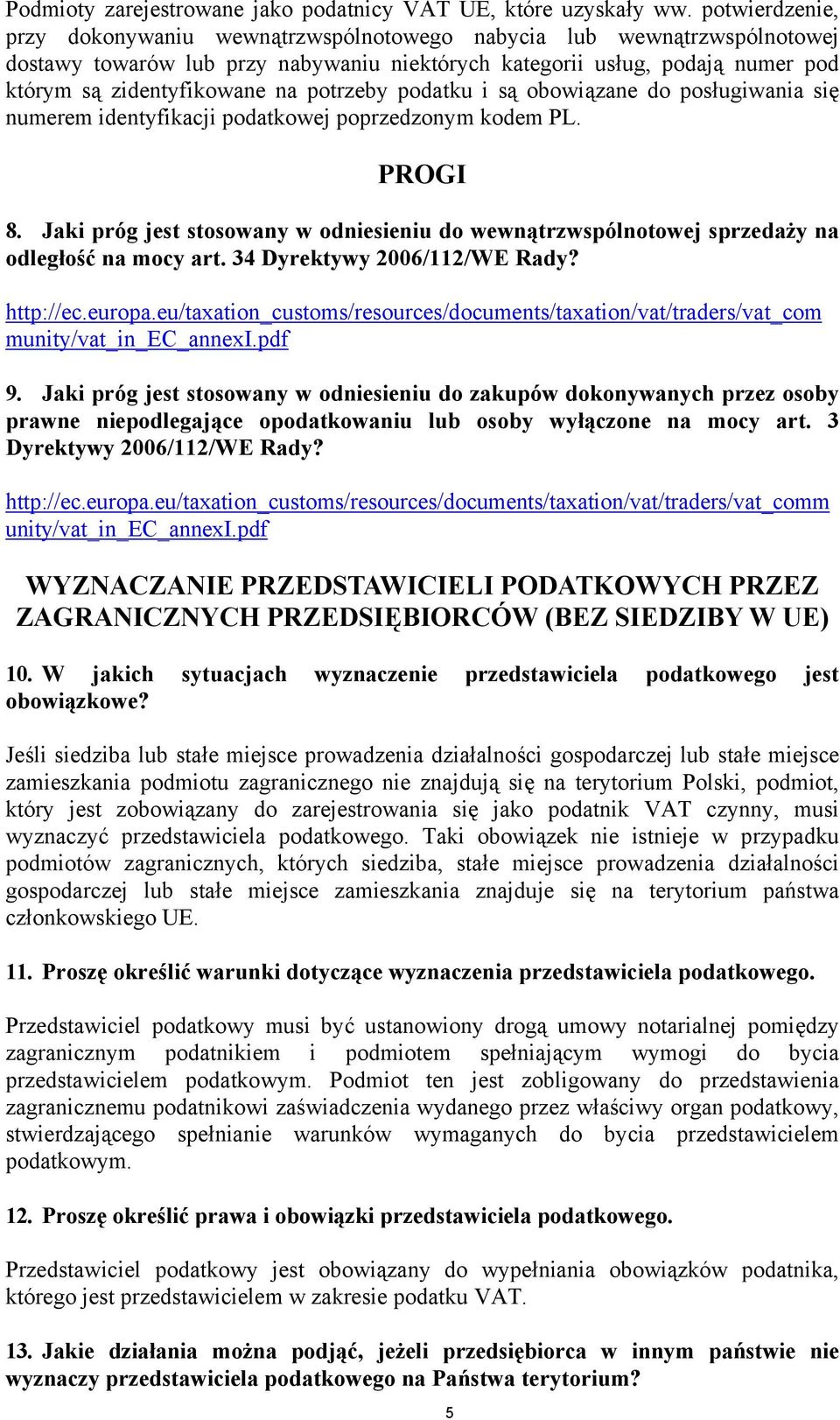 Podmioty zarejestrowane jako podatnicy VAT UE, które uzyskały ww. potwierdzenie, przy dokonywaniu wewnątrzwspólnotowego nabycia lub wewnątrzwspólnotowej dostawy towarów lub przy nabywaniu niektórych kategorii usług, podają numer pod którym są zidentyfikowane na potrzeby podatku i są obowiązane do posługiwania się numerem identyfikacji podatkowej poprzedzonym kodem PL.

PROGI

8. Jaki próg jest stosowany w odniesieniu do wewnątrzwspólnotowej sprzedaży na odległość na mocy art. 34 Dyrektywy 2006/112/WE Rady?

http://ec.europa.eu/taxation_customs/resources/documents/taxation/vat/traders/vat_community/vat_in_EC_annexI.pdf

9. Jaki próg jest stosowany w odniesieniu do zakupów dokonywanych przez osoby prawne niepodlegające opodatkowaniu lub osoby wyłączone na mocy art. 3 Dyrektywy 2006/112/WE Rady?

http://ec.europa.eu/taxation_customs/resources/documents/taxation/vat/traders/vat_community/vat_in_EC_annexI.pdf

WYZNACZANIE PRZEDSTAWICIELI PODATKOWYCH PRZEZ ZAGRANICZNYCH PRZEDSIĘBIORCÓW (BEZ SIEDZIBY W UE)

10. W jakich sytuacjach wyznaczenie przedstawiciela podatkowego jest obowiązkowe?

Jeśli siedziba lub stałe miejsce prowadzenia działalności gospodarczej lub stałe miejsce zamieszkania podmiotu zagranicznego nie znajdują się na terytorium Polski, podmiot, który jest zobowiązany do zarejestrowania się jako podatnik VAT czynny, musi wyznaczyć przedstawiciela podatkowego. Taki obowiązek nie istnieje w przypadku podmiotów zagranicznych, których siedziba, stałe miejsce prowadzenia działalności gospodarczej lub stałe miejsce zamieszkania znajduje się na terytorium państwa członkowskiego UE.

11. Proszę określić warunki dotyczące wyznaczenia przedstawiciela podatkowego.

Przedstawiciel podatkowy musi być ustanowiony drogą umowy notarialnej pomiędzy zagranicznym podatnikiem i podmiotem spełniającym wymogi do bycia przedstawicielem podatkowym. Podmiot ten jest zobligowany do przedstawienia zagranicznemu podatnikowi zaświadczenia wydanego przez właściwy organ podatkowy, stwierdzającego spełnianie warunków wymaganych do bycia przedstawicielem podatkowym.

12. Proszę określić prawa i obowiązki przedstawiciela podatkowego.

Przedstawiciel podatkowy jest obowiązany do wypełniania obowiązków podatnika, którego jest przedstawicielem w zakresie podatku VAT.

13. Jakie działania można podjąć, jeżeli przedsiębiorca w innym państwie nie wyznaczy przedstawiciela podatkowego na Państwa terytorium?

5